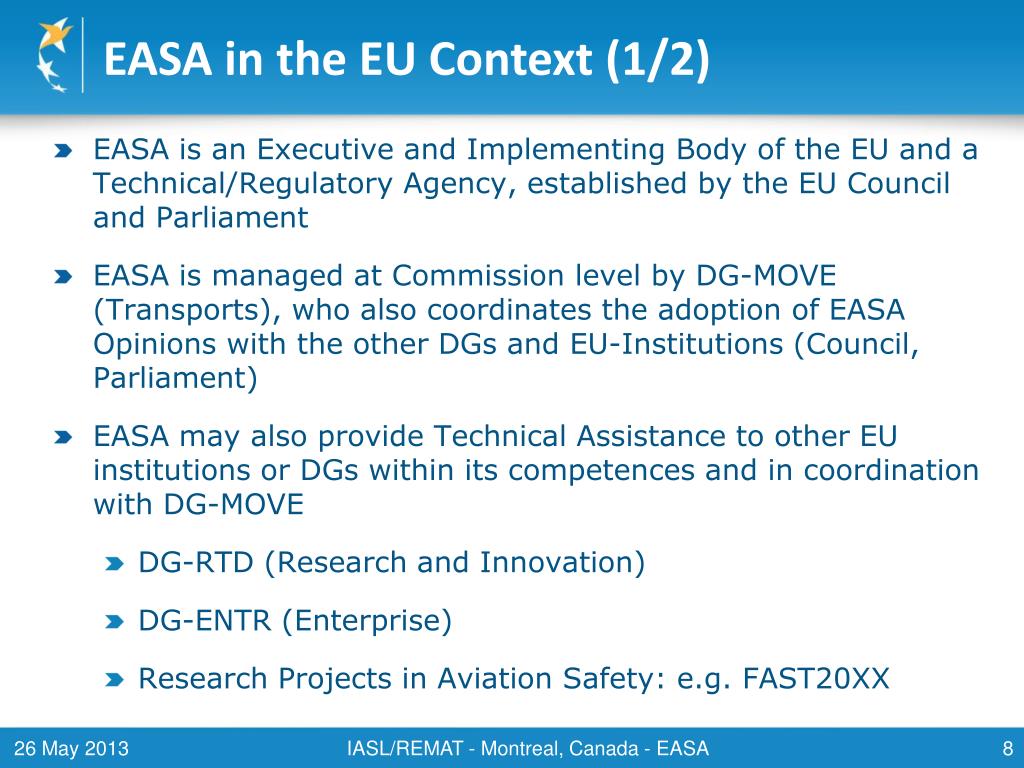 EASA in the EU Context (1/2)

EASA is an Executive and Implementing Body of the EU and a Technical/Regulatory Agency, established by the EU Council and Parliament

EASA is managed at Commission level by DG-MOVE (Transports), who also coordinates the adoption of EASA Opinions with the other DGs and EU-Institutions (Council, Parliament)

EASA may also provide Technical Assistance to other EU institutions or DGs within its competences and in coordination with DG-MOVE

DG-RTD (Research and Innovation)

DG-ENTR (Enterprise)

Research Projects in Aviation Safety: e.g. FAST20XX

26 May 2013

IASL/REMAT - Montreal, Canada - EASA

8